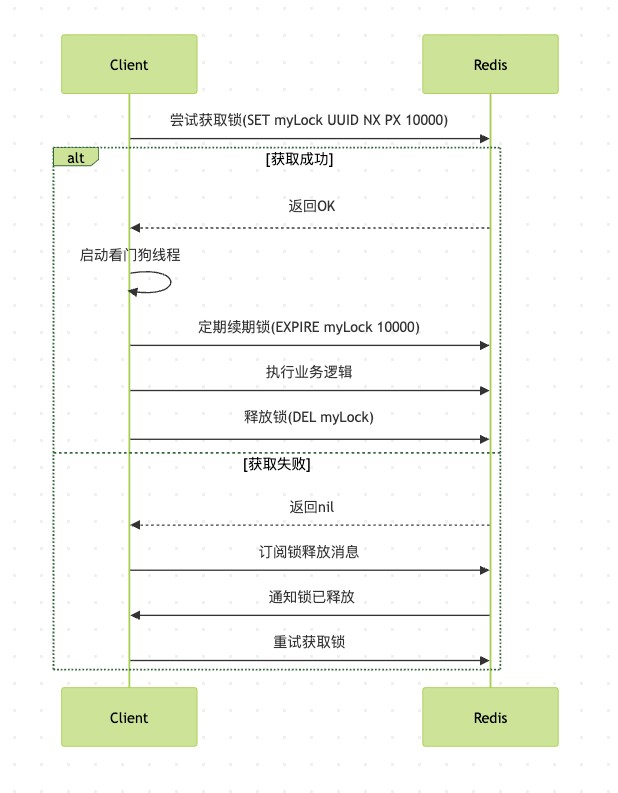 Client

Redis

尝试获取锁(SET myLock UUID NX PX 10000)

alt

[获取成功]

返回OK

启动看门狗线程

定期续期锁(EXPIRE myLock 10000)

执行业务逻辑

释放锁(DEL myLock)

[获取失败]

返回nil

订阅锁释放消息

通知锁已释放

重试获取锁

Client

Redis